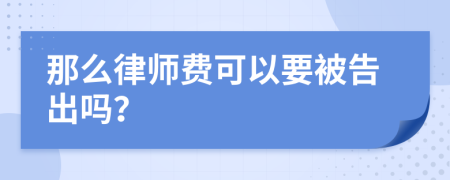 那么律师费可以要被告出吗?